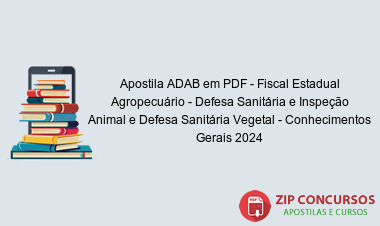 Apostila ADAB em PDF - Fiscal Estadual Agropecuário - Defesa Sanitária e Inspeção Animal e Defesa Sanitária Vegetal - Conhecimentos Gerais 2024

PDF

ZIP CONCURSOS
APOSTILAS E CURSOS